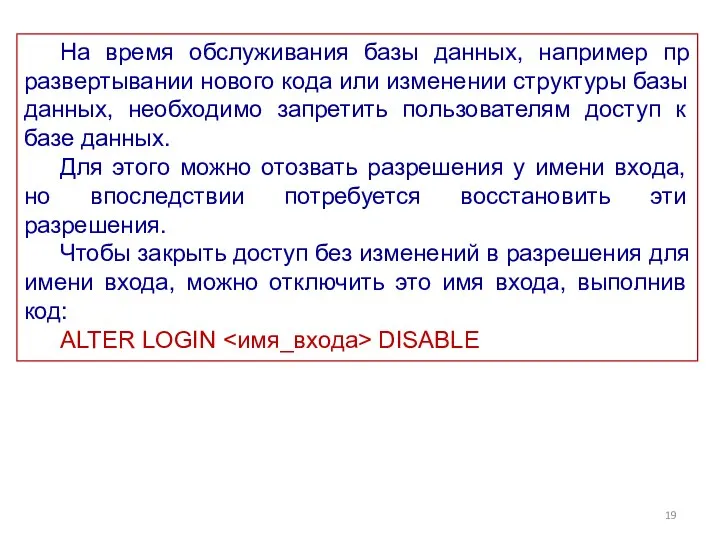 На время обслуживания базы данных, например пр развертывании нового кода или изменении структуры базы данных, необходимо запретить пользователям доступ к базе данных.

Для этого можно отозвать разрешения у имени входа, но впоследствии потребуется восстановить эти разрешения.

Чтобы закрыть доступ без изменений в разрешения для имени входа, можно отключить это имя входа, выполнив код:

ALTER LOGIN <имя_входа> DISABLE

19